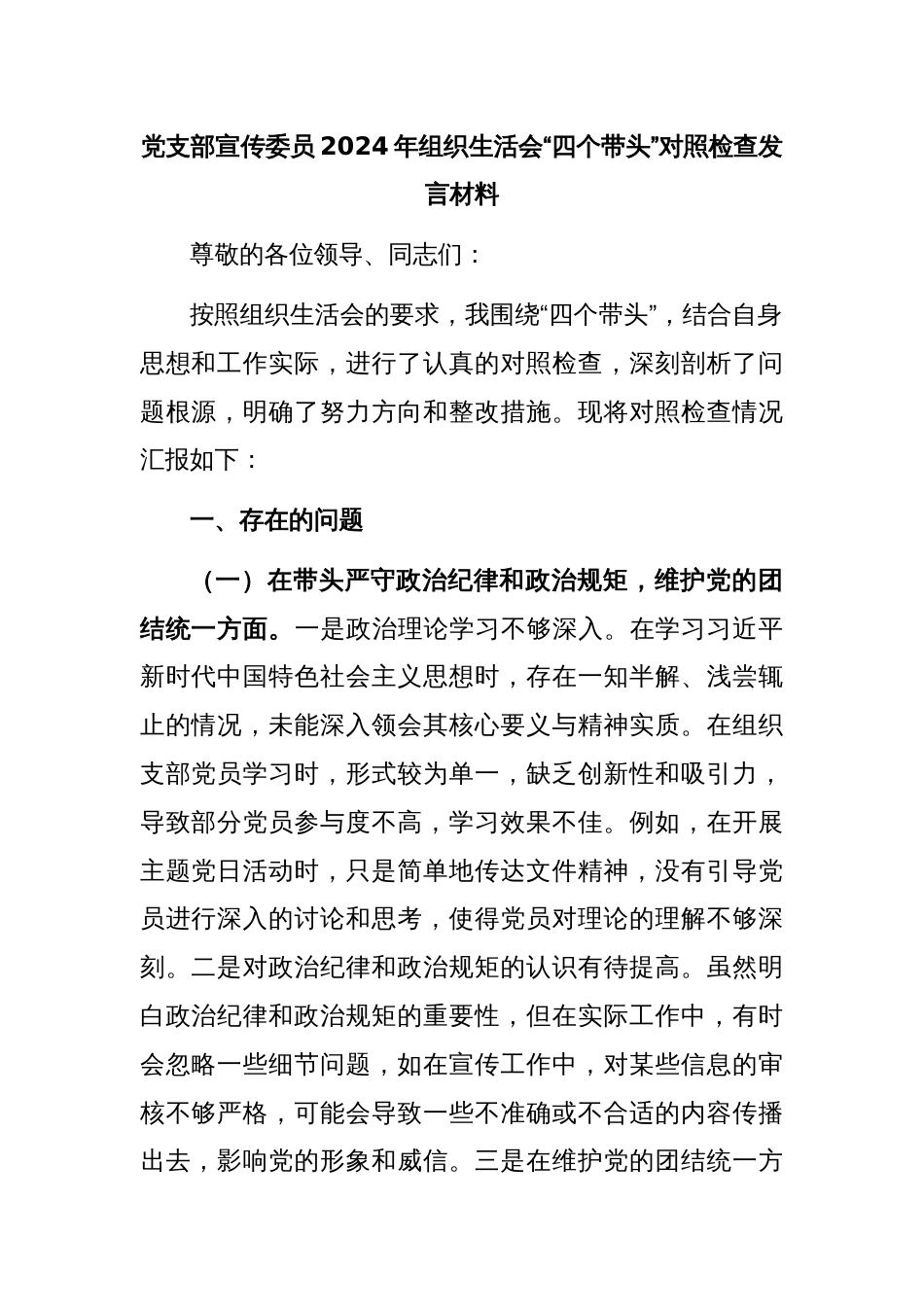 党支部宣传委员2024年组织生活会“四个带头”对照检查发言材料

尊敬的各位领导、同志们：

按照组织生活会的要求，我围绕“四个带头”，结合自身思想和工作实际，进行了认真的对照检查，深刻剖析了问题根源，明确了努力方向和整改措施。现将对照检查情况汇报如下：

一、存在的问题

（一）在带头严守政治纪律和政治规矩，维护党的团结统一方面。一是政治理论学习不够深入。在学习习近平新时代中国特色社会主义思想时，存在一知半解、浅尝辄止的情况，未能深入领会其核心要义与精神实质。在组织支部党员学习时，形式较为单一，缺乏创新性和吸引力，导致部分党员参与度不高，学习效果不佳。例如，在开展主题党日活动时，只是简单地传达文件精神，没有引导党员进行深入的讨论和思考，使得党员对理论的理解不够深刻。二是对政治纪律和政治规矩的认识有待提高。虽然明白政治纪律和政治规矩的重要性，但在实际工作中，有时会忽略一些细节问题，如在宣传工作中，对某些信息的审核不够严格，可能会导致一些不准确或不合适的内容传播出去，影响党的形象和威信。三是在维护党的团结统一方